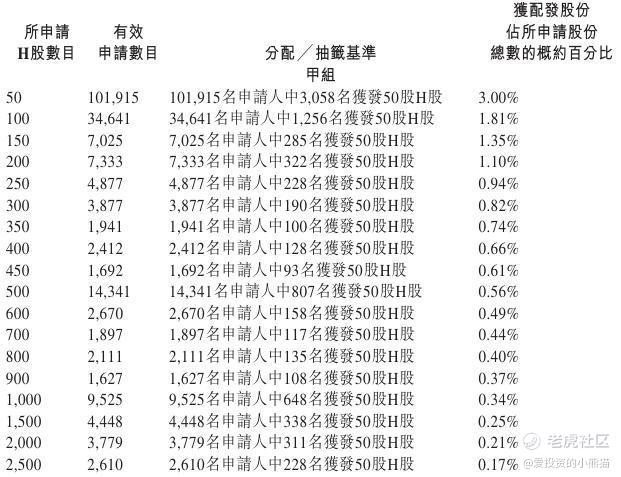 | 所申請H股數目 | 有效申請數目 | 分配/抽籤基準 | 獲配發股份佔所申請股份總數的概約百分比 |
|---|---|---|---|
| | | 甲組 | |
| 50 | 101,915 | 101,915名申請人中3,058名獲發50股H股 | 3.00% |
| 100 | 34,641 | 34,641名申請人中1,256名獲發50股H股 | 1.81% |
| 150 | 7,025 | 7,025名申請人中285名獲發50股H股 | 1.35% |
| 200 | 7,333 | 7,333名申請人中322名獲發50股H股 | 1.10% |
| 250 | 4,877 | 4,877名申請人中228名獲發50股H股 | 0.94% |
| 300 | 3,877 | 3,877名申請人中190名獲發50股H股 | 0.82% |
| 350 | 1,941 | 1,941名申請人中100名獲發50股H股 | 0.74% |
| 400 | 2,412 | 2,412名申請人中128名獲發50股H股 | 0.66% |
| 450 | 1,692 | 1,692名申請人中93名獲發50股H股 | 0.61% |
| 500 | 14,341 | 14,341名申請人中807名獲發50股H股 | 0.56% |
| 600 | 2,670 | 2,670名申請人中158名獲發50股H股 | 0.49% |
| 700 | 1,897 | 1,897名申請人中117名獲發50股H股 | 0.44% |
| 800 | 2,111 | 2,111名申請人中135名獲發50股H股 | 0.40% |
| 900 | 1,627 | 1,627名申請人中108名獲發50股H股 | 0.37% |
| 1,000 | 9,525 | 9,525名申請人中648名獲發50股H股 | 0.34% |
| 1,500 | 4,448 | 4,448名申請人中338名獲發50股H股 | 0.25% |
| 2,000 | 3,779 | 3,779名申請人中311名獲發50股H股 | 0.21% |
| 2,500 | 2,610 | 2,610名申請人中228名獲發50股H股 | 0.17% |

老虎社区
@爱投资的小熊猫